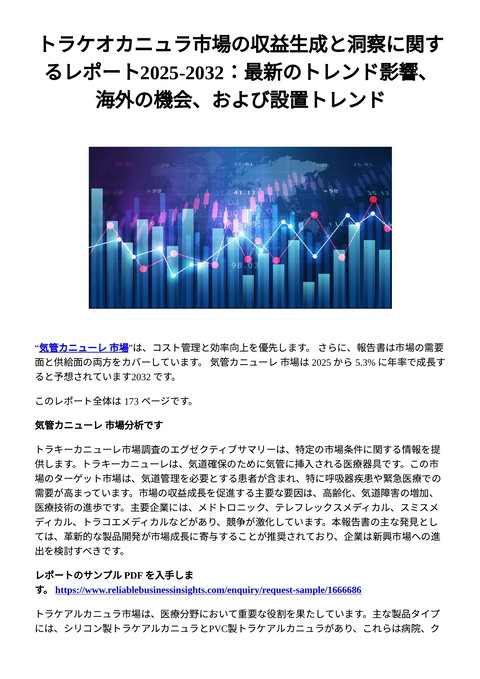 トラケオカニュラ市場の収益生成と洞察に関するレポート2025-2032：最新のトレンド影響、海外の機会、および設置トレンド

“気管カニューレ 市場”は、コスト管理と効率向上を優先します。 さらに、報告書は市場の需要面と供給面の両方をカバーしています。 気管カニューレ 市場は 2025 から 5.3% に年率で成長すると予想されています2032 です。

このレポート全体は 173 ページです。

気管カニューレ 市場分析です

トラキーカニューレ市場調査のエグゼクティブサマリーは、特定の市場条件に関する情報を提供します。トラキーカニューレは、気道確保のために気管に挿入される医療器具です。この市場のターゲット市場は、気道管理を必要とする患者が含まれ、特に呼吸器疾患や緊急医療での需要が高まっています。市場の収益成長を促進する主要な要因は、高齢化、気道障害の増加、医療技術の進歩です。主要企業には、メドトロニック、テレフレックスメディカル、スミスメディカル、トラコエメディカルなどがあり、競争が激化しています。本報告書の主な発見としては、革新的な製品開発が市場成長に寄与することが推奨されており、企業は新興市場への進出を検討すべきです。

レポートのサンプル PDF を入手します。 https://www.reliablebusinessinsights.com/enquiry/request-sample/1666686

トラケアルカニュラ市場は、医療分野において重要な役割を果たしています。主な製品タイプには、シリコン製トラケアルカニュラとPVC製トラケアルカニュラがあり、これらは病院、ク